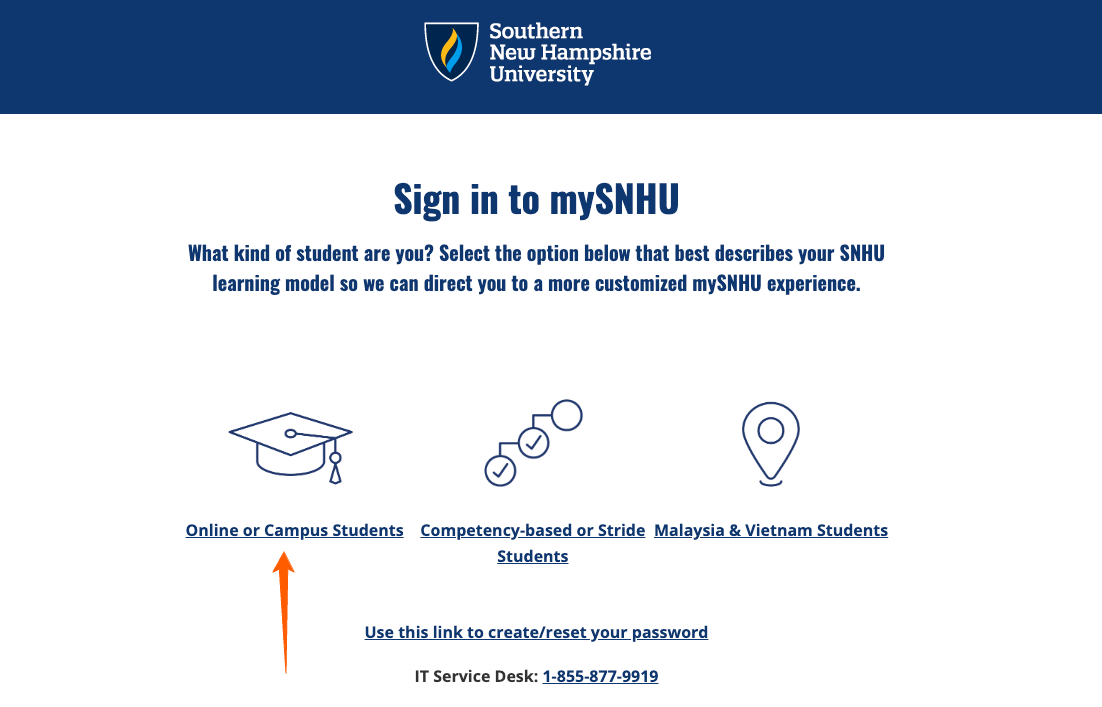 Southern New Hampshire University

Sign in to mySNHU

What kind of student are you? Select the option below that best describes your SNHU learning model so we can direct you to a more customized mySNHU experience.

Online or Campus Students

Competency-based or Stride Students

Malaysia & Vietnam Students

Use this link to create/reset your password

IT Service Desk: 1-855-877-9919